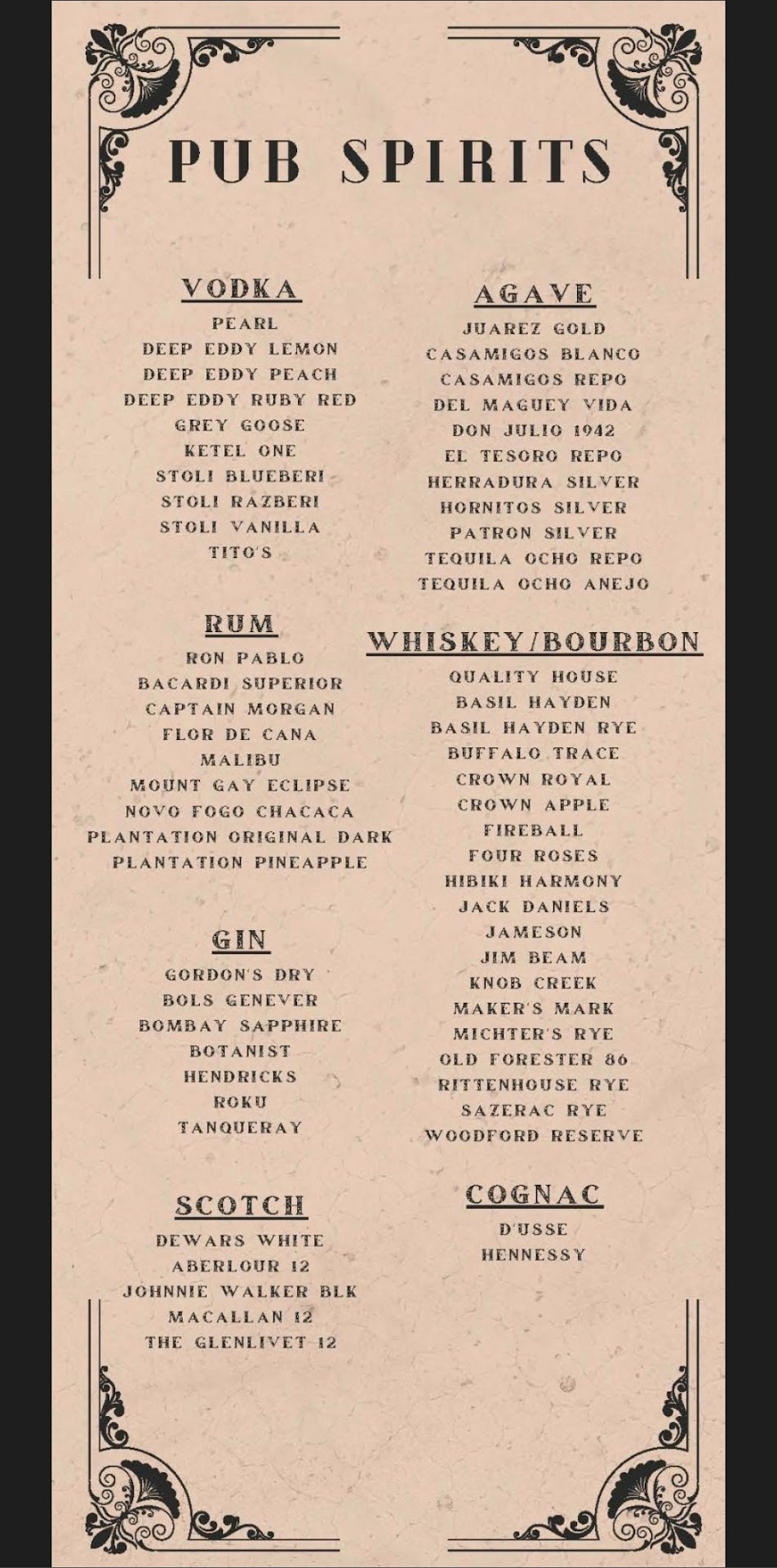 PUB SPIRITS

VODKA
PEARL
DEEP EDDY LEMON
DEEP EDDY PEACH
DEEP EDDY RUBY RED
GREY GOOSE
KETEL ONE
STOLI BLUEBERI
STOLI RAZBERI
STOLI VANILLA
TITO'S

RUM
RON PABLO
BACARDI SUPERIOR
CAPTAIN MORGAN
FLOR DE CANA
MALIBU
MOUNT GAY ECLIPSE
NOVO FOGO CHACACA
PLANTATION ORIGINAL DARK
PLANTATION PINEAPPLE

GIN
GORDON'S DRY
BOLS GENEVER
BOMBAY SAPPHIRE
BOTANIST
HENDRICKS
ROKU
TANQUERAY

SCOTCH
DEWARS WHITE
ABERLOUR 12
JOHNNIE WALKER BLK
MACALLAN 12
THE GLENLIVET 12

AGAVE
JUAREZ GOLD
CASAMIGOS BLANCO
CASAMIGOS REPO
DEL MAGUEY VIDA
DON JULIO 1942
EL TESORO REPO
HERRADURA SILVER
HORNITOS SILVER
PATRON SILVER
TEQUILA OCHO REPO
TEQUILA OCHO ANEJO

WHISKEY/BOURBON
QUALITY HOUSE
BASIL HAYDEN
BASIL HAYDEN RYE
BUFFALO TRACE
CROWN ROYAL
CROWN APPLE
FIREBALL
FOUR ROSES
HIBIKI HARMONY
JACK DANIELS
JAMESON
JIM BEAM
KNOB CREEK
MAKER'S MARK
MICHTER'S RYE
OLD FORESTER 86
RITTENHOUSE RYE
SAZERAC RYE
WOODFORD RESERVE

COGNAC
D'USSE
HENNESSY